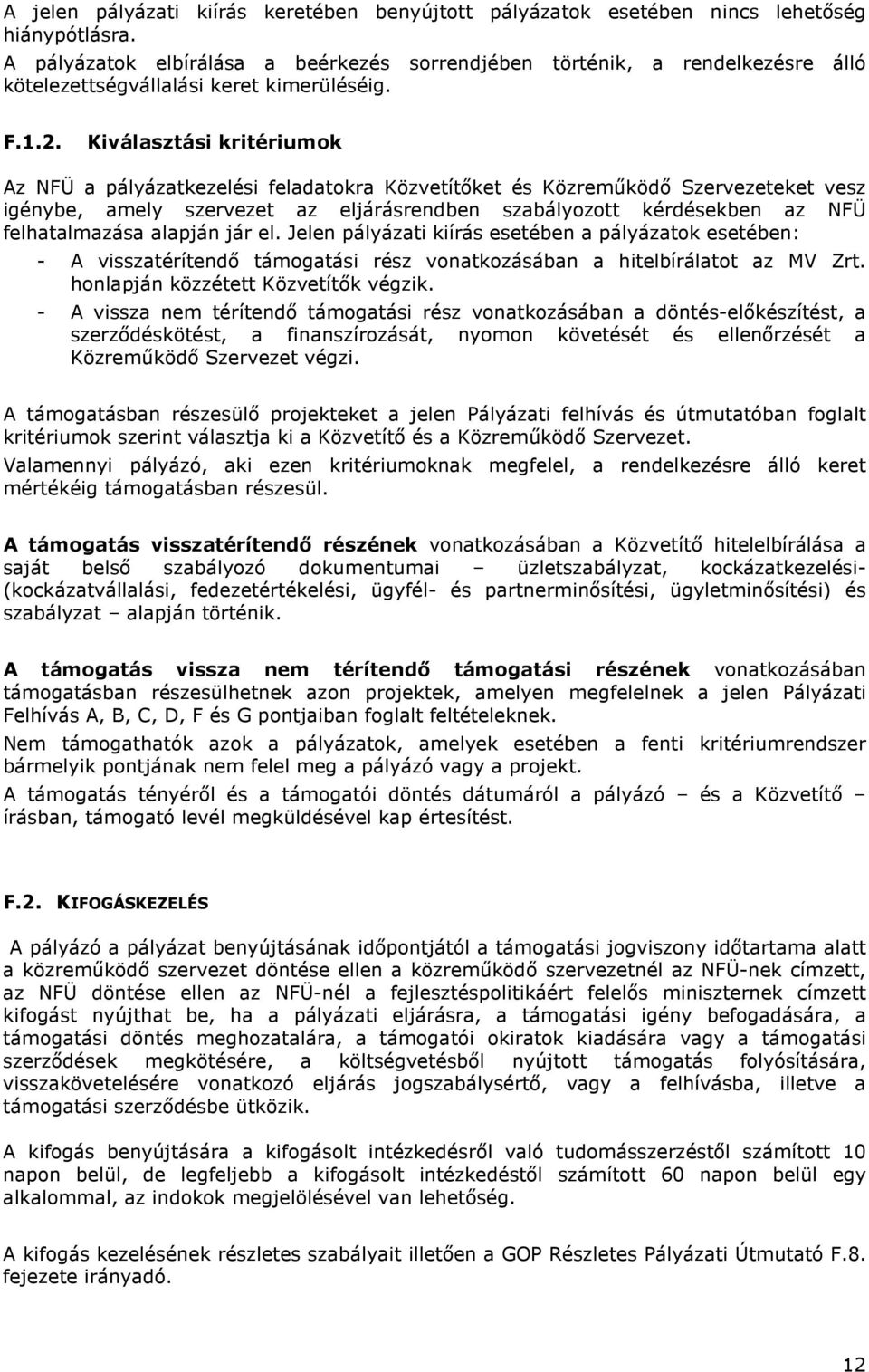 A jelen pályázati kiírás keretében benyújtott pályázatok esetében nincs lehetőség hiánypótlásra.
A pályázatok elbírálása a beérkezés sorrendjében történik, a rendelkezésre álló kötelezettségvállalási keret kimerüléséig.

F.1.2. Kiválasztási kritériumok

Az NFÜ a pályázatkezelési feladatokra Közvetítőket és Közreműködő Szervezeteket vesz igénybe, amely szervezet az eljárásrendben szabályozott kérdésekben az NFÜ felhatalmazása alapján jár el. Jelen pályázati kiírás esetében a pályázatok esetében:
- A visszatérítendő támogatási rész vonatkozásában a hitelbírálatot az MV Zrt. honlapján közzétett Közvetítők végzik.
- A vissza nem térítendő támogatási rész vonatkozásában a döntés-előkészítést, a szerződéskötést, a finanszírozását, nyomon követését és ellenőrzését a Közreműködő Szervezet végzi.

A támogatásban részesülő projekteket a jelen Pályázati felhívás és útmutatóban foglalt kritériumok szerint választja ki a Közvetítő és a Közreműködő Szervezet.
Valamennyi pályázó, aki ezen kritériumoknak megfelel, a rendelkezésre álló keret mértékéig támogatásban részesül.

A támogatás visszatérítendő részének vonatkozásában a Közvetítő hitelelbírálása a saját belső szabályozó dokumentumai – üzletszabályzat, kockázatkezelési- (kockázatvállalási, fedezetértékelési, ügyfél- és partnerminősítési, ügyletminősítési) és szabályzat – alapján történik.

A támogatás vissza nem térítendő támogatási részének vonatkozásában támogatásban részesülhetnek azon projektek, amelyen megfelelnek a jelen Pályázati Felhívás A, B, C, D, F és G pontjaiban foglalt feltételeknek.
Nem támogathatók azok a pályázatok, amelyek esetében a fenti kritériumrendszer bármelyik pontjának nem felel meg a pályázó vagy a projekt.
A támogatás tényéről és a támogatói döntés dátumáról a pályázó – és a Közvetítő – írásban, támogató levél megküldésével kap értesítést.

F.2. KIFOGÁSKEZELÉS

A pályázó a pályázat benyújtásának időpontjától a támogatási jogviszony időtartama alatt a közreműködő szervezet döntése ellen a közreműködő szervezetnél az NFÜ-nek címzett, az NFÜ döntése ellen az NFÜ-nél a fejlesztéspolitikáért felelős miniszternek címzett kifogást nyújthat be, ha a pályázati eljárásra, a támogatási igény befogadására, a támogatási döntés meghozatalára, a támogatói okiratok kiadására vagy a támogatási szerződések megkötésére, a költségvetésből nyújtott támogatás folyósítására, visszakövetelésére vonatkozó eljárás jogszabálysértő, vagy a felhívásba, illetve a támogatási szerződésbe ütközik.

A kifogás benyújtására a kifogásolt intézkedésről való tudomásszerzéstől számított 10 napon belül, de legfeljebb a kifogásolt intézkedéstől számított 60 napon belül egy alkalommal, az indokok megjelölésével van lehetőség.

A kifogás kezelésének részletes szabályait illetően a GOP Részletes Pályázati Útmutató F.8. fejezete irányadó.

12